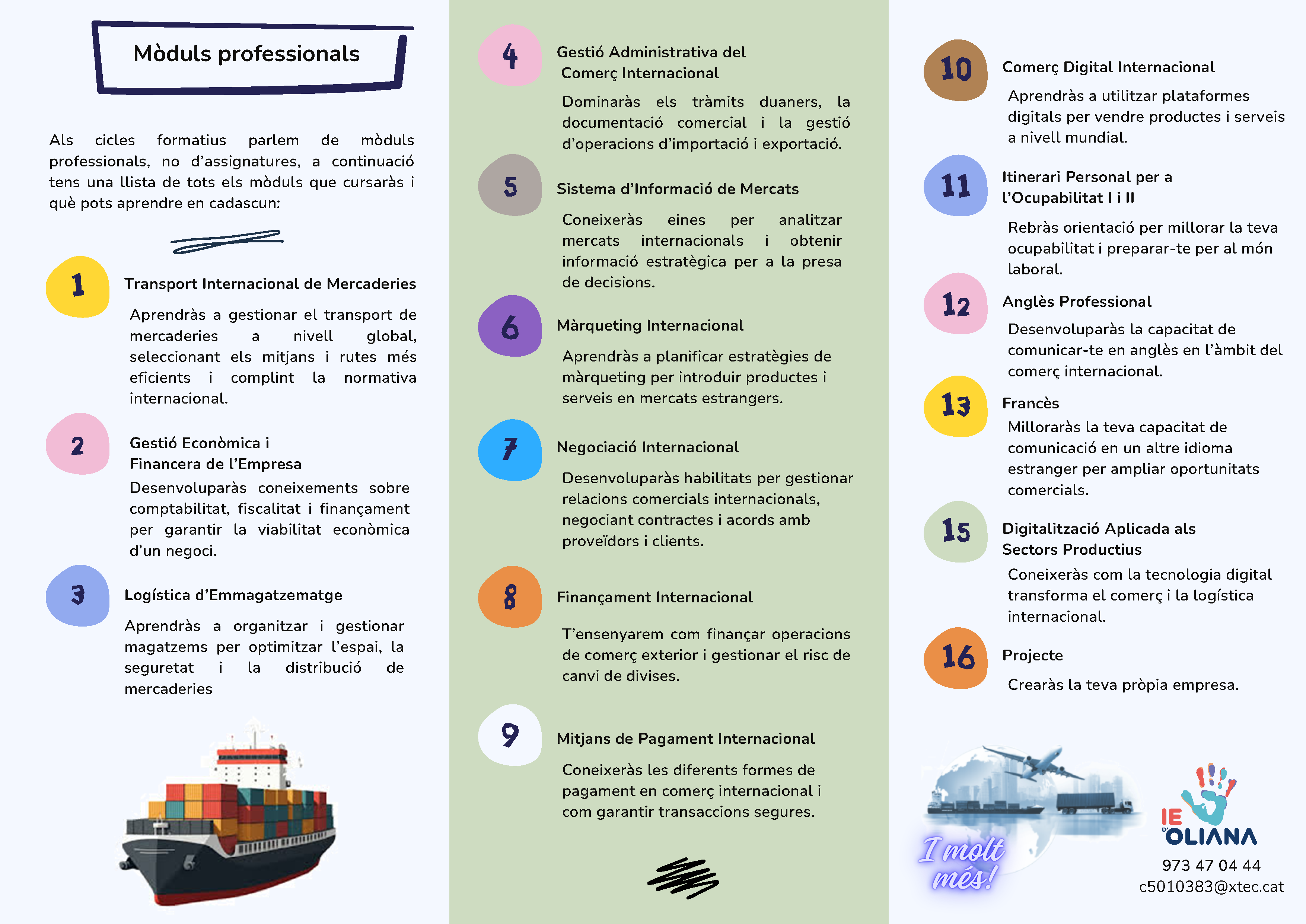 Mòduls professionals

Als cicles formatius parlem de mòduls professionals, no d'assignatures, a continuació tens una llista de tots els mòduls que cursaràs i què pots aprendre en cadascun:

1

Transport Internacional de Mercaderies

Aprendràs a gestionar el transport de mercaderies a nivell global, seleccionant els mitjans i rutes més eficients i complint la normativa internacional.

2

Gestió Econòmica i Financera de l'Empresa

Desenvoluparàs coneixements sobre comptabilitat, fiscalitat i finançament per garantir la viabilitat econòmica d'un negoci.

3

Logística d'Emmagatzematge

Aprendràs a organitzar i gestionar magatzems per optimitzar l'espai, la seguretat i la distribució de mercaderies

4

Gestió Administrativa del Comerç Internacional

Dominaràs els tràmits duaners, la documentació comercial i la gestió d'operacions d'importació i exportació.

5

Sistema d'Informació de Mercats

Coneixeràs eines per analitzar mercats internacionals i obtenir informació estratègica per a la presa de decisions.

6

Màrqueting Internacional

Aprendràs a planificar estratègies de màrqueting per introduir productes i serveis en mercats estrangers.

7

Negociació Internacional

Desenvoluparàs habilitats per gestionar relacions comercials internacionals, negociant contractes i acords amb proveïdors i clients.

8

Finançament Internacional

T'ensenyarem com finançar operacions de comerç exterior i gestionar el risc de canvi de divises.

9

Mitjans de Pagament Internacional

Coneixeràs les diferents formes de pagament en comerç internacional i com garantir transaccions segures.

10

Comerç Digital Internacional

Aprendràs a utilitzar plataformes digitals per vendre productes i serveis a nivell mundial.

11

Itinerari Personal per a l'Ocupabilitat I i II

Rebràs orientació per millorar la teva ocupabilitat i preparar-te per al món laboral.

12

Anglès Professional

Desenvoluparàs la capacitat de comunicar-te en anglès en l'àmbit del comerç internacional.

13

Francès

Milloraràs la teva capacitat de comunicació en un altre idioma estranger per ampliar oportunitats comercials.

15

Digitalització Aplicada als Sectors Productius

Coneixeràs com la tecnologia digital transforma el comerç i la logística internacional.

16

Projecte

Crearàs la teva pròpia empresa.

I molt més!

IE D'OLIANA

973 47 04 44
c5010383@xtec.cat